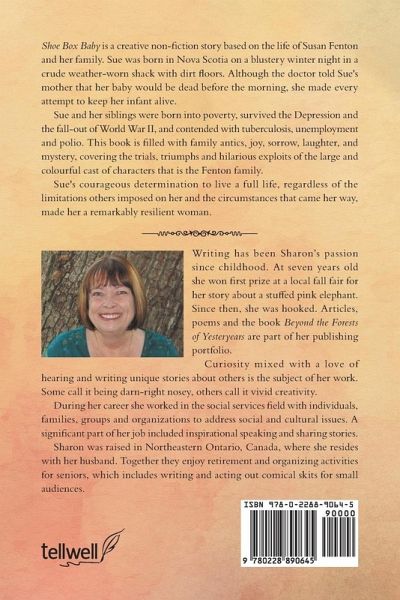 Shoe Box Baby is a creative non-fiction story based on the life of Susan Fenton and her family. Sue was born in Nova Scotia on a blustery winter night in a crude weather-worn shack with dirt floors. Although the doctor told Sue's mother that her baby would be dead before the morning, she made every attempt to keep her infant alive.

Sue and her siblings were born into poverty, survived the Depression and the fall-out of World War II, and contended with tuberculosis, unemployment and polio. This book is filled with family antics, joy, sorrow, laughter, and mystery, covering the trials, triumphs and hilarious exploits of the large and colourful cast of characters that is the Fenton family.

Sue's courageous determination to live a full life, regardless of the limitations others imposed on her and the circumstances that came her way, made her a remarkably resilient woman.

Writing has been Sharon's passion since childhood. At seven years old she won first prize at a local fall fair for her story about a stuffed pink elephant. Since then, she was hooked. Articles, poems and the book Beyond the Forests of Yesteryears are part of her publishing portfolio.

Curiosity mixed with a love of hearing and writing unique stories about others is the subject of her work. Some call it being darn-right nosey, others call it vivid creativity.

During her career she worked in the social services field with individuals, families, groups and organizations to address social and cultural issues. A significant part of her job included inspirational speaking and sharing stories.

Sharon was raised in Northeastern Ontario, Canada, where she resides with her husband. Together they enjoy retirement and organizing activities for seniors, which includes writing and acting out comical skits for small audiences.

tellwell

ISBN 978-0-2288-9064-5
90000
9 780228 890645